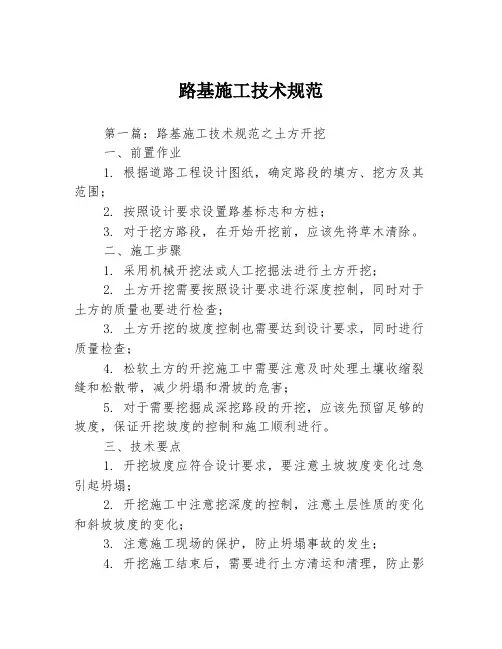 路基施工技术规范

第一篇：路基施工技术规范之土方开挖

一、前置作业

1. 根据道路工程设计图纸，确定路段的填方、挖方及其范围；

2. 按照设计要求设置路基标志和方桩；

3. 对于挖方路段，在开始开挖前，应该先将草木清除。

二、施工步骤

1. 采用机械开挖法或人工挖掘法进行土方开挖；

2. 土方开挖需要按照设计要求进行深度控制，同时对于土方的质量也要进行检查；

3. 土方开挖的坡度控制也需要达到设计要求，同时进行质量检查；

4. 松软土方的开挖施工中需要注意及时处理土壤收缩裂缝和松散带，减少坍塌和滑坡的危害；

5. 对于需要挖掘成深挖路段的开挖，应该先预留足够的坡度，保证开挖坡度的控制和施工顺利进行。

三、技术要点

1. 开挖坡度应符合设计要求，要注意土坡坡度变化过急引起坍塌；

2. 开挖施工中注意挖深度的控制，注意土层性质的变化和斜坡坡度的变化；

3. 注意施工现场的保护，防止坍塌事故的发生；

4. 开挖施工结束后，需要进行土方清运和清理，防止影